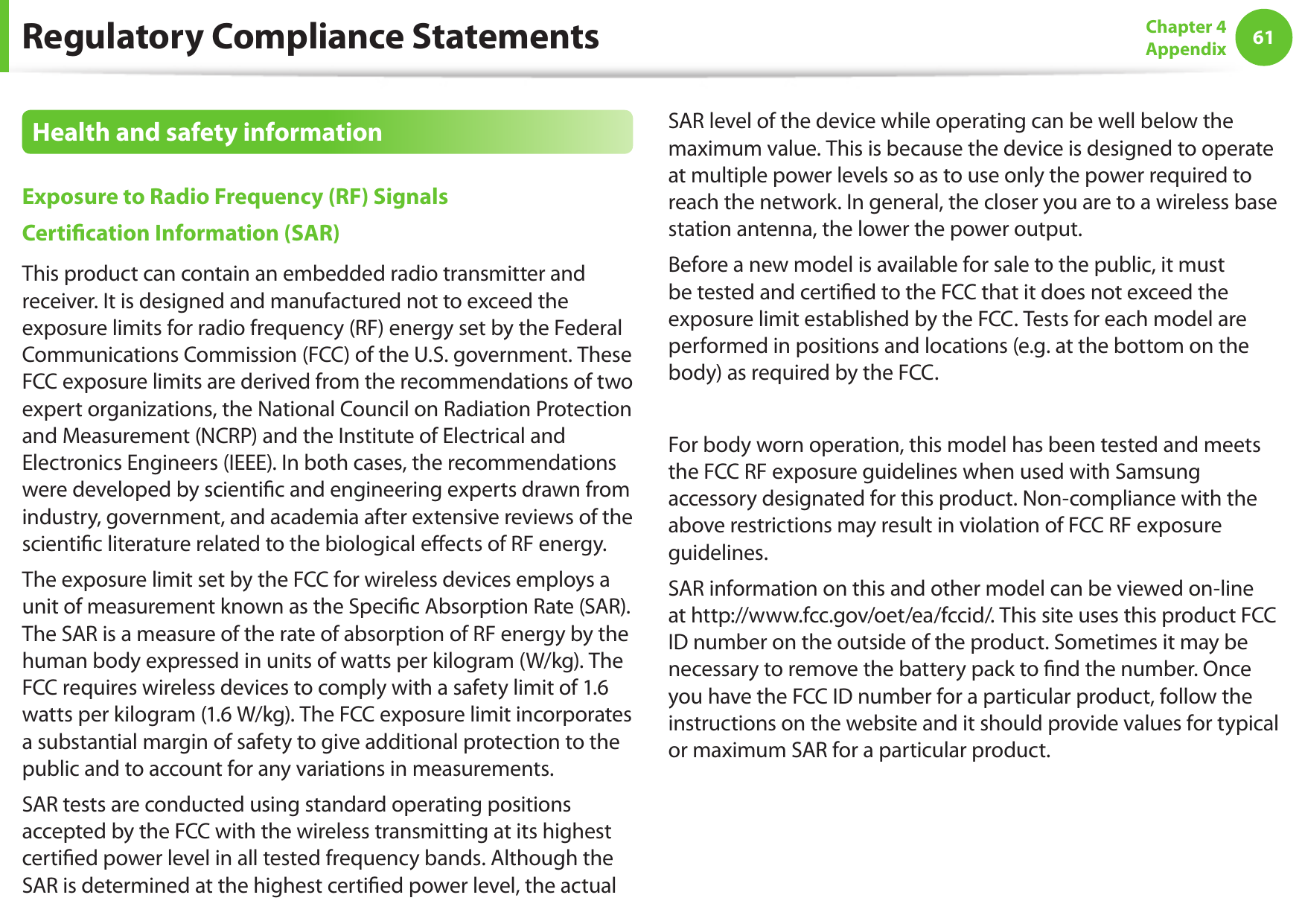 Regulatory Compliance Statements

Chapter 4
Appendix

61

Health and safety information

Exposure to Radio Frequency (RF) Signals

Certification Information (SAR)

This product can contain an embedded radio transmitter and receiver. It is designed and manufactured not to exceed the exposure limits for radio frequency (RF) energy set by the Federal Communications Commission (FCC) of the U.S. government. These FCC exposure limits are derived from the recommendations of two expert organizations, the National Council on Radiation Protection and Measurement (NCRP) and the Institute of Electrical and Electronics Engineers (IEEE). In both cases, the recommendations were developed by scientific and engineering experts drawn from industry, government, and academia after extensive reviews of the scientific literature related to the biological effects of RF energy.

The exposure limit set by the FCC for wireless devices employs a unit of measurement known as the Specific Absorption Rate (SAR). The SAR is a measure of the rate of absorption of RF energy by the human body expressed in units of watts per kilogram (W/kg). The FCC requires wireless devices to comply with a safety limit of 1.6 watts per kilogram (1.6 W/kg). The FCC exposure limit incorporates a substantial margin of safety to give additional protection to the public and to account for any variations in measurements.

SAR tests are conducted using standard operating positions accepted by the FCC with the wireless transmitting at its highest certified power level in all tested frequency bands. Although the SAR is determined at the highest certified power level, the actual SAR level of the device while operating can be well below the maximum value. This is because the device is designed to operate at multiple power levels so as to use only the power required to reach the network. In general, the closer you are to a wireless base station antenna, the lower the power output.

Before a new model is available for sale to the public, it must be tested and certified to the FCC that it does not exceed the exposure limit established by the FCC. Tests for each model are performed in positions and locations (e.g. at the bottom on the body) as required by the FCC.

For body worn operation, this model has been tested and meets the FCC RF exposure guidelines when used with Samsung accessory designated for this product. Non-compliance with the above restrictions may result in violation of FCC RF exposure guidelines.

SAR information on this and other model can be viewed on-line at http://www.fcc.gov/oet/ea/fccid/. This site uses this product FCC ID number on the outside of the product. Sometimes it may be necessary to remove the battery pack to find the number. Once you have the FCC ID number for a particular product, follow the instructions on the website and it should provide values for typical or maximum SAR for a particular product.